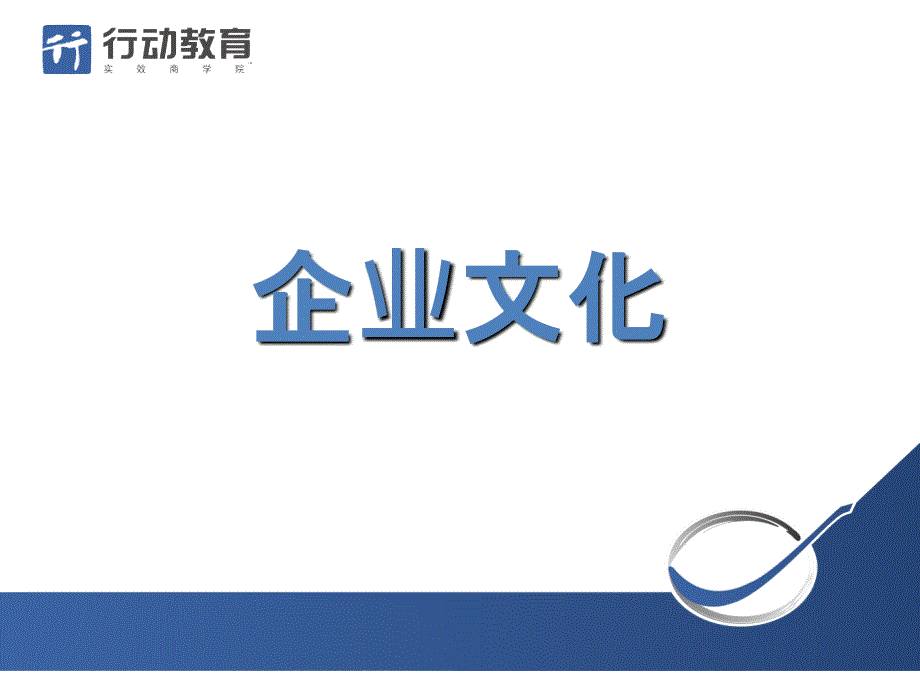 行动教育
实效商学院

企业文化